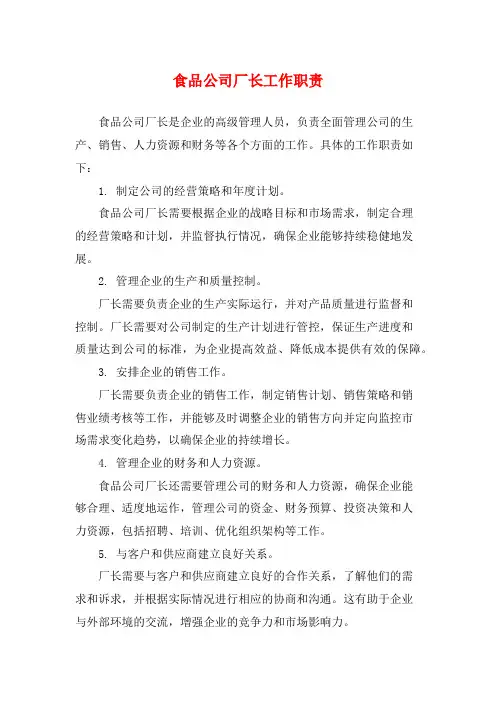 食品公司厂长工作职责

食品公司厂长是企业的高级管理人员，负责全面管理公司的生产、销售、人力资源和财务等各个方面的工作。具体的工作职责如下：

1. 制定公司的经营策略和年度计划。

食品公司厂长需要根据企业的战略目标和市场需求，制定合理的经营策略和计划，并监督执行情况，确保企业能够持续稳健地发展。

2. 管理企业的生产和质量控制。

厂长需要负责企业的生产实际运行，并对产品质量进行监督和控制。厂长需要对公司制定的生产计划进行管控，保证生产进度和质量达到公司的标准，为企业提高效益、降低成本提供有效的保障。

3. 安排企业的销售工作。

厂长需要负责企业的销售工作，制定销售计划、销售策略和销售业绩考核等工作，并能够及时调整企业的销售方向并定向监控市场需求变化趋势，以确保企业的持续增长。

4. 管理企业的财务和人力资源。

食品公司厂长还需要管理公司的财务和人力资源，确保企业能够合理、适度地运作，管理公司的资金、财务预算、投资决策和人力资源，包括招聘、培训、优化组织架构等工作。

5. 与客户和供应商建立良好关系。

厂长需要与客户和供应商建立良好的合作关系，了解他们的需求和诉求，并根据实际情况进行相应的协商和沟通。这有助于企业与外部环境的交流，增强企业的竞争力和市场影响力。